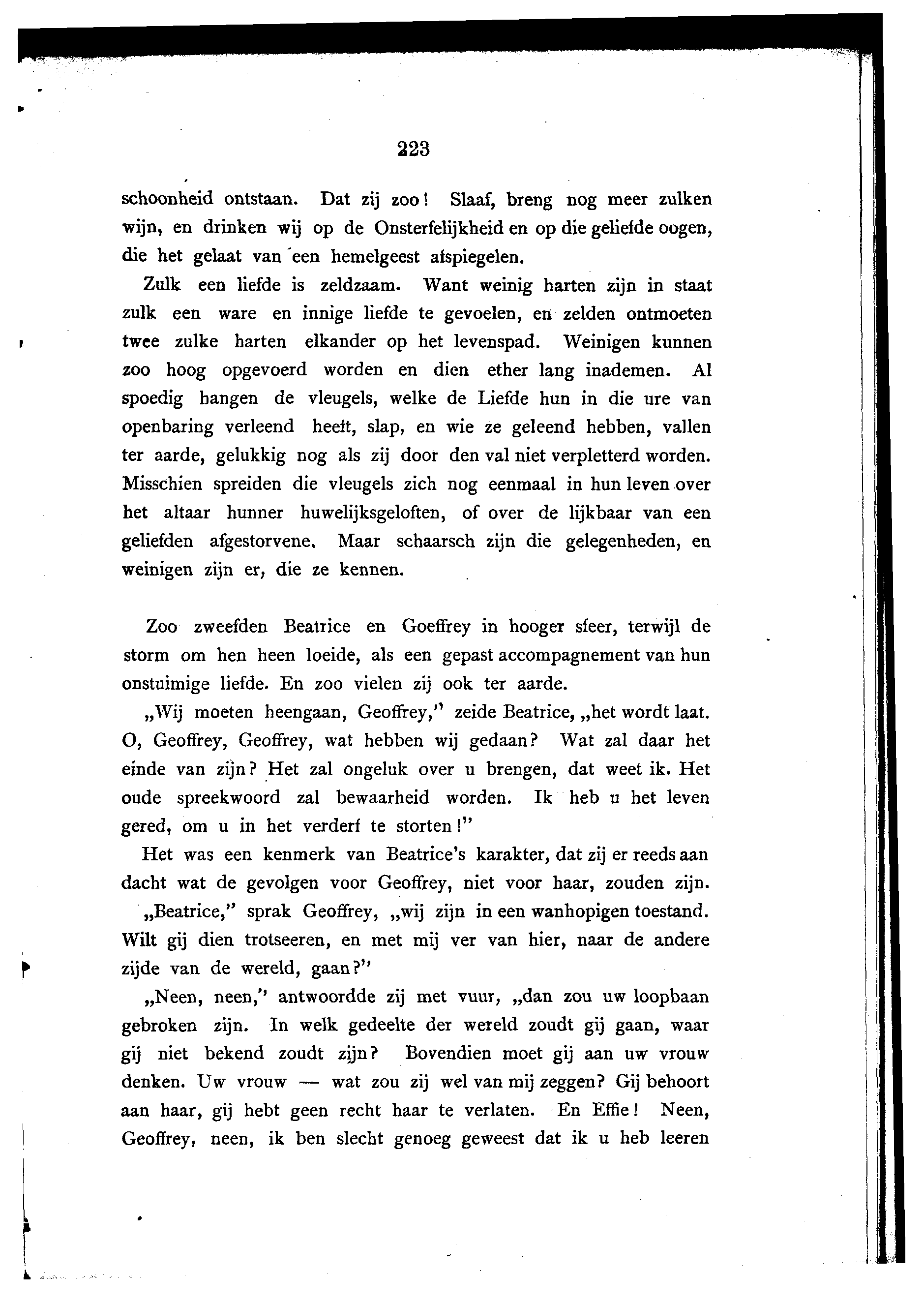 223

schoonheid ontstaan. Dat zij zoo! Slaaf, breng nog meer zulken wijn, en drinken wij op de Onsterfelijkheid en op die geliefde oogen, die het gelaat van een hemelgeest afspiegelen.

Zulk een liefde is zeldzaam. Want weinig harten zijn in staat zulk een ware en innige liefde te gevoelen, en zelden ontmoeten twee zulke harten elkander op het levenspad. Weinigen kunnen zoo hoog opgevoerd worden en dien ether lang inademen. Al spoedig hangen de vleugels, welke de Liefde hun in die ure van openbaring verleend heeft, slap, en wie ze geleend hebben, vallen ter aarde, gelukkig nog als zij door den val niet verpletterd worden. Misschien spreiden die vleugels zich nog eenmaal in hun leven over het altaar hunner huwelijksgeloften, of over de lijkbaar van een geliefden afgestorvene. Maar schaarsch zijn die gelegenheden, en weinigen zijn er, die ze kennen.

Zoo zweefden Beatrice en Goeffrey in hooger sfeer, terwijl de storm om hen heen loeide, als een gepast accompagnement van hun onstuimige liefde. En zoo vielen zij ook ter aarde.

„Wij moeten heengaan, Geoffrey," zeide Beatrice, „het wordt laat. O, Geoffrey, Geoffrey, wat hebben wij gedaan? Wat zal daar het einde van zijn? Het zal ongeluk over u brengen, dat weet ik. Het oude spreekwoord zal bewaarheid worden. Ik heb u het leven gered, om u in het verderf te storten!"

Het was een kenmerk van Beatrice's karakter, dat zij er reeds aan dacht wat de gevolgen voor Geoffrey, niet voor haar, zouden zijn.

„Beatrice," sprak Geoffrey, „wij zijn in een wanhopigen toestand. Wilt gij dien trotseeren, en met mij ver van hier, naar de andere zijde van de wereld, gaan?"

„Neen, neen," antwoordde zij met vuur, „dan zou uw loopbaan gebroken zijn. In welk gedeelte der wereld zoudt gij gaan, waar gij niet bekend zoudt zijn? Bovendien moet gij aan uw vrouw denken. Uw vrouw — wat zou zij wel van mij zeggen? Gij behoort aan haar, gij hebt geen recht haar te verlaten. En Effie! Neen, Geoffrey, neen, ik ben slecht genoeg geweest dat ik u heb leeren